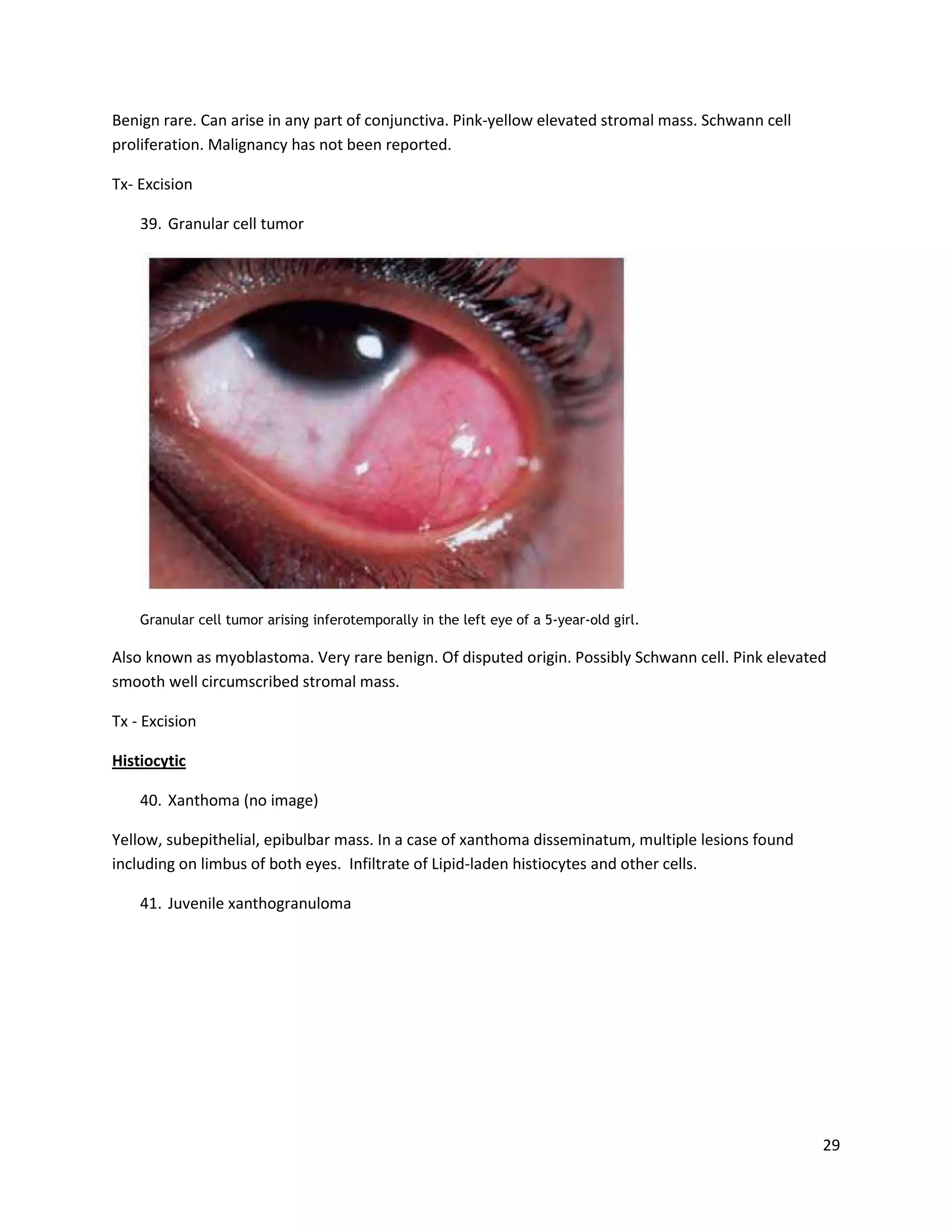 Benign rare. Can arise in any part of conjunctiva. Pink-yellow elevated stromal mass. Schwann cell proliferation. Malignancy has not been reported.

Tx- Excision

39. Granular cell tumor

Granular cell tumor arising inferotemporally in the left eye of a 5-year-old girl.

Also known as myoblastoma. Very rare benign. Of disputed origin. Possibly Schwann cell. Pink elevated smooth well circumscribed stromal mass.

Tx - Excision

Histiocytic

40. Xanthoma (no image)

Yellow, subepithelial, epibulbar mass. In a case of xanthoma disseminatum, multiple lesions found including on limbus of both eyes. Infiltrate of Lipid-laden histiocytes and other cells.

41. Juvenile xanthogranuloma

29